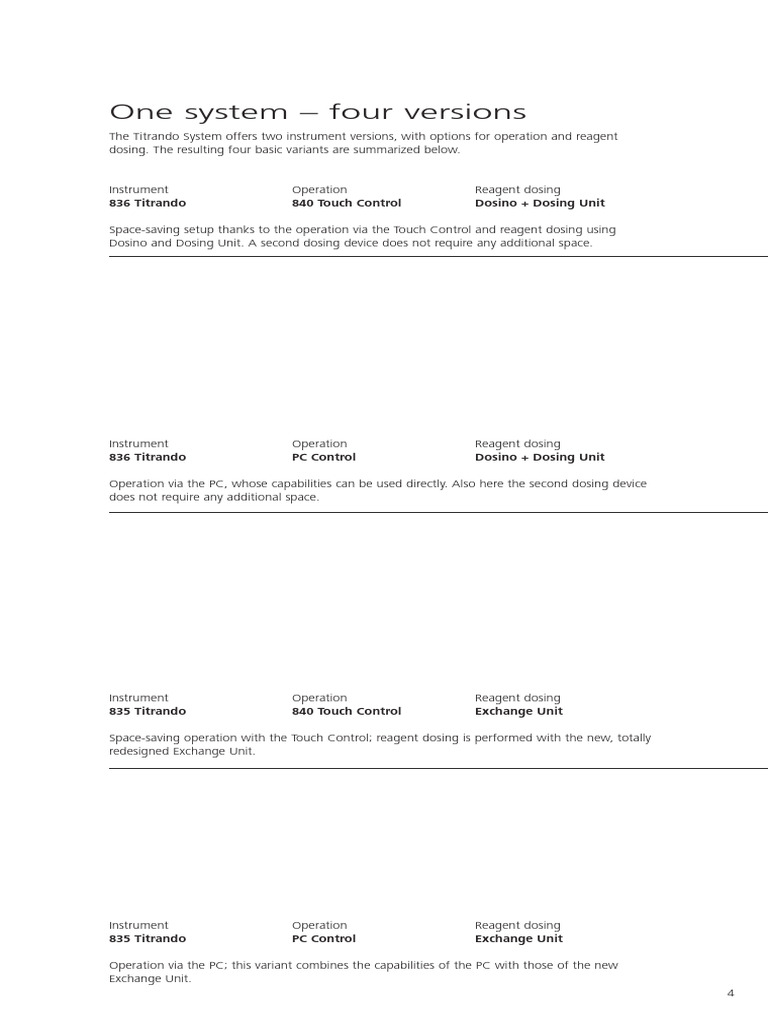 One system – four versions

The Titrando System offers two instrument versions, with options for operation and reagent dosing. The resulting four basic variants are summarized below.

Instrument
836 Titrando

Operation
840 Touch Control

Reagent dosing
Dosino + Dosing Unit

Space-saving setup thanks to the operation via the Touch Control and reagent dosing using Dosino and Dosing Unit. A second dosing device does not require any additional space.

Instrument
836 Titrando

Operation
PC Control

Reagent dosing
Dosino + Dosing Unit

Operation via the PC, whose capabilities can be used directly. Also here the second dosing device does not require any additional space.

Instrument
835 Titrando

Operation
840 Touch Control

Reagent dosing
Exchange Unit

Space-saving operation with the Touch Control; reagent dosing is performed with the new, totally redesigned Exchange Unit.

Instrument
835 Titrando

Operation
PC Control

Reagent dosing
Exchange Unit

Operation via the PC; this variant combines the capabilities of the PC with those of the new Exchange Unit.

4